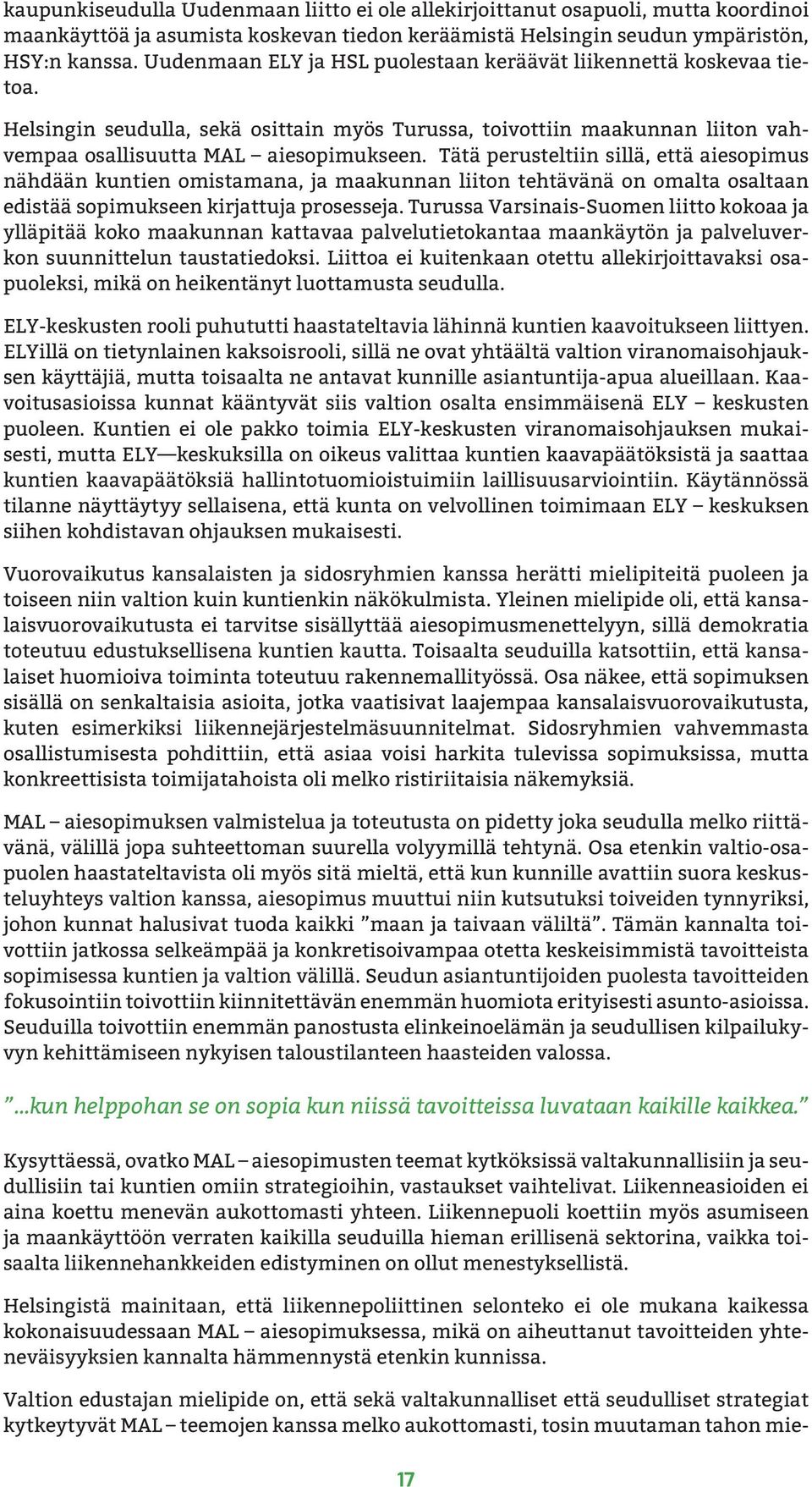 kaupunkiseudulla Uudenmaan liitto ei ole allekirjoittanut osapuoli, mutta koordinoi maankäyttöä ja asumista koskevan tiedon keräämistä Helsingin seudun ympäristön, HSY:n kanssa. Uudenmaan ELY ja HSL puolestaan keräävät liikennettä koskevaa tietoa.

Helsingin seudulla, sekä osittain myös Turussa, toivottiin maakunnan liiton vahvempaa osallisuutta MAL – aiesopimukseen. Tätä perusteltiin sillä, että aiesopimus nähdään kuntien omistamana, ja maakunnan liiton tehtävänä on omalta osaltaan edistää sopimukseen kirjattuja prosesseja. Turussa Varsinais-Suomen liitto kokoaa ja ylläpitää koko maakunnan kattavaa palvelutietokantaa maankäytön ja palveluverkon suunnittelun taustatiedoksi. Liittoa ei kuitenkaan otettu allekirjoittavaksi osapuoleksi, mikä on heikentänyt luottamusta seudulla.

ELY-keskusten rooli puhututti haastateltavia lähinnä kuntien kaavoitukseen liittyen. ELYillä on tietynlainen kaksoisrooli, sillä ne ovat yhtäältä valtion viranomaisohjauksen käyttäjiä, mutta toisaalta ne antavat kunnille asiantuntija-apua alueillaan. Kaavoitusasioissa kunnat kääntyvät siis valtion osalta ensimmäisenä ELY – keskusten puoleen. Kuntien ei ole pakko toimia ELY-keskusten viranomaisohjauksen mukaisesti, mutta ELY—keskuksilla on oikeus valittaa kuntien kaavapäätöksistä ja saattaa kuntien kaavapäätöksiä hallintotuomioistuimiin laillisuusarviointiin. Käytännössä tilanne näyttäytyy sellaisena, että kunta on velvollinen toimimaan ELY – keskuksen siihen kohdistavan ohjauksen mukaisesti.

Vuorovaikutus kansalaisten ja sidosryhmien kanssa herätti mielipiteitä puoleen ja toiseen niin valtion kuin kuntienkin näkökulmista. Yleinen mielipide oli, että kansalaisvuorovaikutusta ei tarvitse sisällyttää aiesopimusmenettelyyn, sillä demokratia toteutuu edustuksellisena kuntien kautta. Toisaalta seuduilla katsottiin, että kansalaiset huomioiva toiminta toteutuu rakennemallityössä. Osa näkee, että sopimuksen sisällä on senkaltaisia asioita, jotka vaatisivat laajempaa kansalaisvuorovaikutusta, kuten esimerkiksi liikennejärjestelmäsuunnitelmat. Sidosryhmien vahvemmasta osallistumisesta pohdittiin, että asiaa voisi harkita tulevissa sopimuksissa, mutta konkreettisista toimijatahoista oli melko ristiriitaisia näkemyksiä.

MAL – aiesopimuksen valmistelua ja toteutusta on pidetty joka seudulla melko riittävänä, välillä jopa suhteettoman suurella volyymillä tehtynä. Osa etenkin valtio-osapuolen haastateltavista oli myös sitä mieltä, että kun kunnille avattiin suora keskusteluyhteys valtion kanssa, aiesopimus muuttui niin kutsutuksi toiveiden tynnyriksi, johon kunnat halusivat tuoda kaikki ”maan ja taivaan väliltä”. Tämän kannalta toivottiin jatkossa selkeämpää ja konkretisoivampaa otetta keskeisimmistä tavoitteista sopimisessa kuntien ja valtion välillä. Seudun asiantuntijoiden puolesta tavoitteiden fokusointiin toivottiin kiinnitettävän enemmän huomiota erityisesti asunto-asioissa. Seuduilla toivottiin enemmän panostusta elinkeinoelämän ja seudullisen kilpailukyvyn kehittämiseen nykyisen taloustilanteen haasteiden valossa.

”...kun helppohan se on sopia kun niissä tavoitteissa luvataan kaikille kaikkea.”

Kysyttäessä, ovatko MAL – aiesopimusten teemat kytköksissä valtakunnallisiin ja seudullisiin tai kuntien omiin strategioihin, vastaukset vaihtelivat. Liikenneasioiden ei aina koettu menevän aukottomasti yhteen. Liikennepuoli koettiin myös asumiseen ja maankäyttöön verraten kaikilla seuduilla hieman erillisenä sektorina, vaikka toisaalta liikennehankkeiden edistyminen on ollut menestyksellistä.

Helsingistä mainitaan, että liikennepoliittinen selonteko ei ole mukana kaikessa kokonaisuudessaan MAL – aiesopimuksessa, mikä on aiheuttanut tavoitteiden yhteneväisyyksien kannalta hämmennystä etenkin kunnissa.

Valtion edustajan mielipide on, että sekä valtakunnalliset että seudulliset strategiat kytkeytyvät MAL – teemojen kanssa melko aukottomasti, tosin muutaman tahon mie-

17